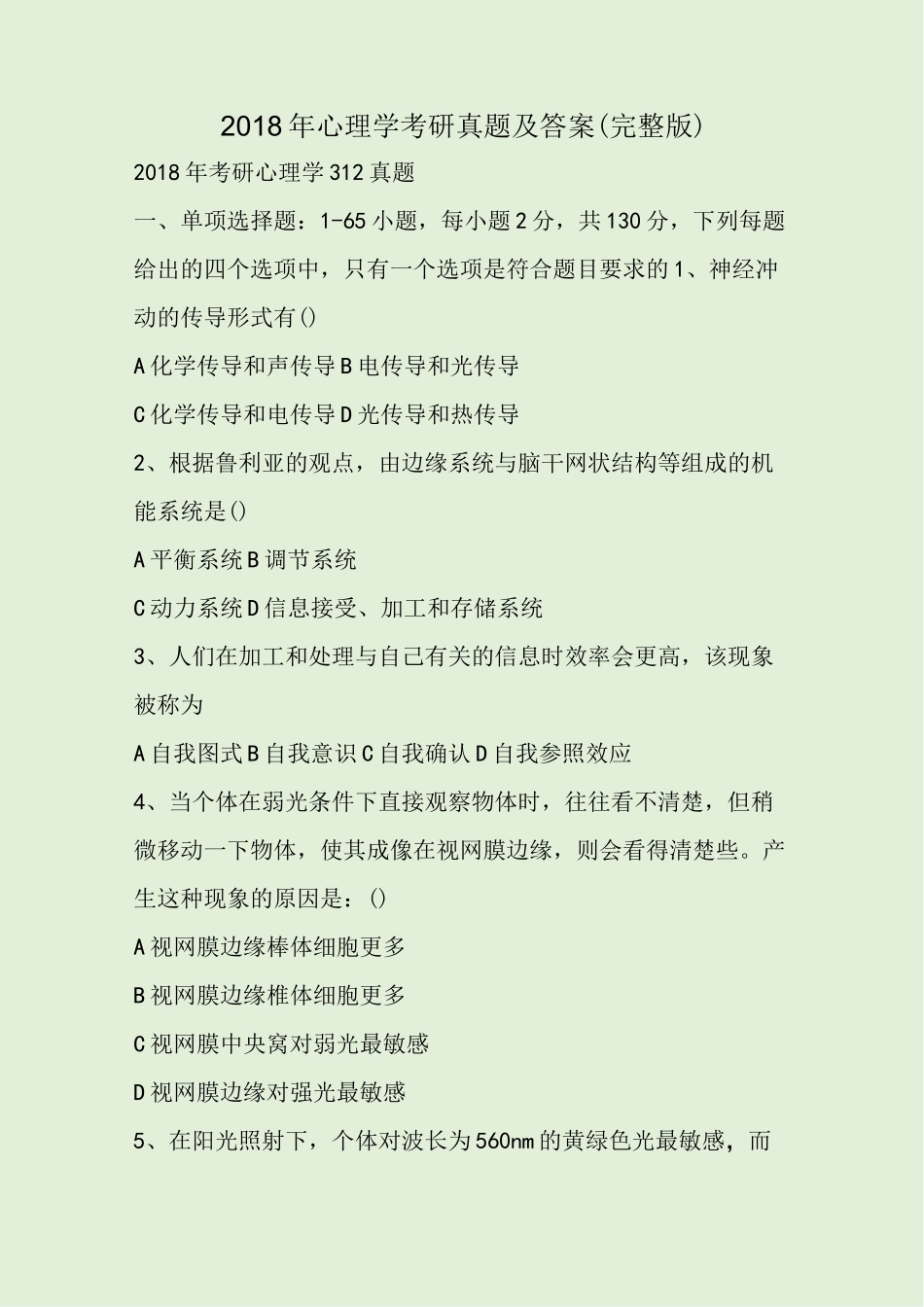 2018年心理学考研真题及答案(完整版)

2018年考研心理学312真题

一、单项选择题：1-65小题，每小题2分，共130分，下列每题给出的四个选项中，只有一个选项是符合题目要求的1、神经冲动的传导形式有()

A化学传导和声传导B电传导和光传导

C化学传导和电传导D光传导和热传导

2、根据鲁利亚的观点，由边缘系统与脑干网状结构等组成的机能系统是()

A平衡系统B调节系统

C动力系统D信息接受、加工和存储系统

3、人们在加工和处理与自己有关的信息时效率会更高，该现象被称为

A自我图式B自我意识C自我确认D自我参照效应

4、当个体在弱光条件下直接观察物体时，往往看不清楚，但稍微移动一下物体，使其成像在视网膜边缘，则会看得清楚些。产生这种现象的原因是：()

A视网膜边缘棒体细胞更多

B视网膜边缘椎体细胞更多

C视网膜中央窝对弱光最敏感

D视网膜边缘对强光最敏感

5、在阳光照射下，个体对波长为560nm的黄绿色光最敏感，而